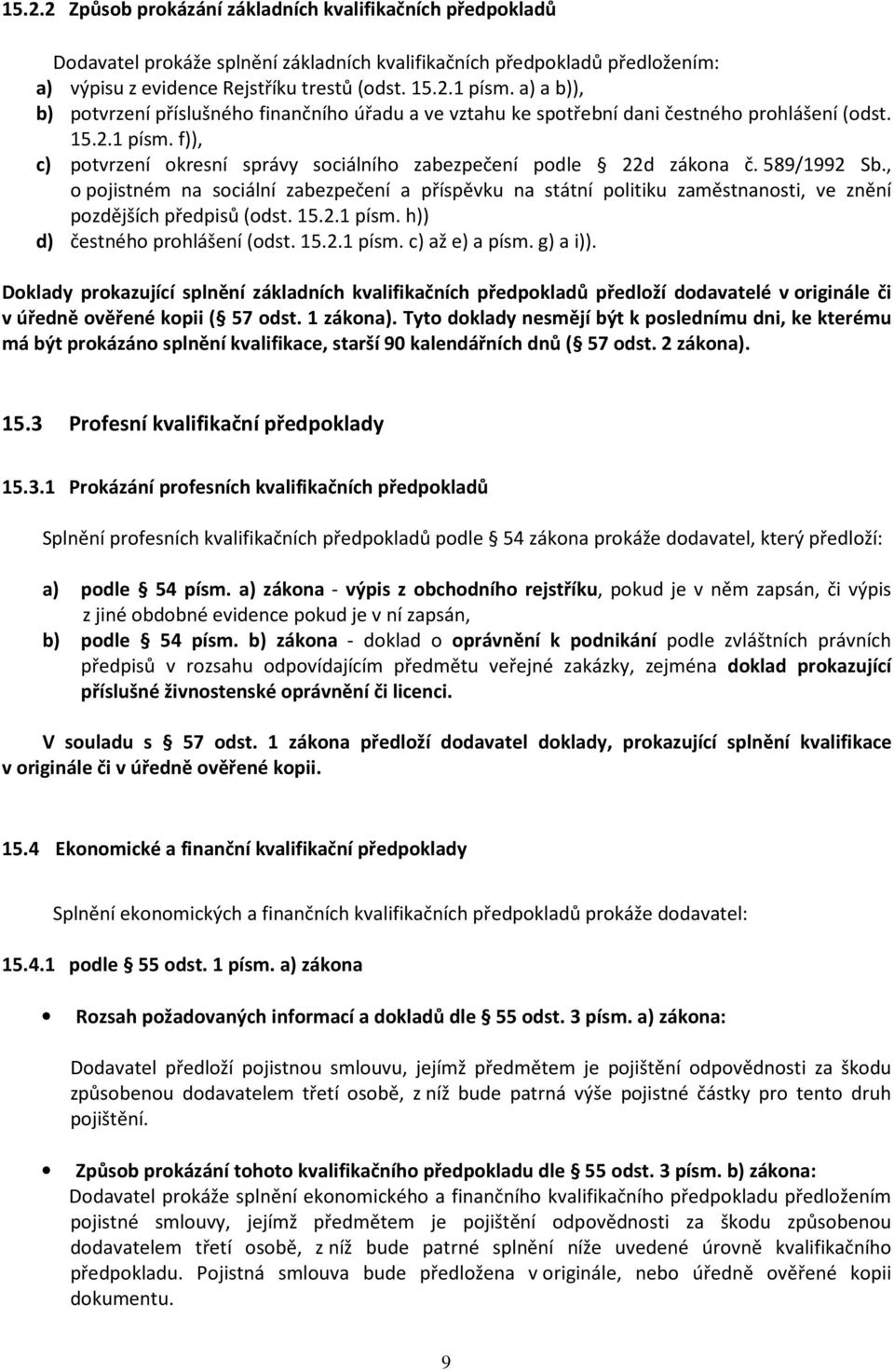 15.2.2 Způsob prokázání základních kvalifikačních předpokladů

Dodavatel prokáže splnění základních kvalifikačních předpokladů předložením:
a) výpisu z evidence Rejstříku trestů (odst. 15.2.1 písm. a) a b)),
b) potvrzení příslušného finančního úřadu a ve vztahu ke spotřební dani čestného prohlášení (odst. 15.2.1 písm. f)),
c) potvrzení okresní správy sociálního zabezpečení podle 22d zákona č. 589/1992 Sb., o pojistném na sociální zabezpečení a příspěvku na státní politiku zaměstnanosti, ve znění pozdějších předpisů (odst. 15.2.1 písm. h))
d) čestného prohlášení (odst. 15.2.1 písm. c) až e) a písm. g) a i)).

Doklady prokazující splnění základních kvalifikačních předpokladů předloží dodavatelé v originále či v úředně ověřené kopii ( 57 odst. 1 zákona). Tyto doklady nesmějí být k poslednímu dni, ke kterému má být prokázáno splnění kvalifikace, starší 90 kalendářních dnů ( 57 odst. 2 zákona).

15.3 Profesní kvalifikační předpoklady

15.3.1 Prokázání profesních kvalifikačních předpokladů

Splnění profesních kvalifikačních předpokladů podle 54 zákona prokáže dodavatel, který předloží:

a) podle 54 písm. a) zákona - výpis z obchodního rejstříku, pokud je v něm zapsán, či výpis z jiné obdobné evidence pokud je v ní zapsán,
b) podle 54 písm. b) zákona - doklad o oprávnění k podnikání podle zvláštních právních předpisů v rozsahu odpovídajícím předmětu veřejné zakázky, zejména doklad prokazující příslušné živnostenské oprávnění či licenci.

V souladu s 57 odst. 1 zákona předloží dodavatel doklady, prokazující splnění kvalifikace v originále či v úředně ověřené kopii.

15.4 Ekonomické a finanční kvalifikační předpoklady

Splnění ekonomických a finančních kvalifikačních předpokladů prokáže dodavatel:

15.4.1 podle 55 odst. 1 písm. a) zákona

• Rozsah požadovaných informací a dokladů dle 55 odst. 3 písm. a) zákona:

Dodavatel předloží pojistnou smlouvu, jejímž předmětem je pojištění odpovědnosti za škodu způsobenou dodavatelem třetí osobě, z níž bude patrná výše pojistné částky pro tento druh pojištění.

• Způsob prokázání tohoto kvalifikačního předpokladu dle 55 odst. 3 písm. b) zákona:
Dodavatel prokáže splnění ekonomického a finančního kvalifikačního předpokladu předložením pojistné smlouvy, jejímž předmětem je pojištění odpovědnosti za škodu způsobenou dodavatelem třetí osobě, z níž bude patrné splnění níže uvedené úrovně kvalifikačního předpokladu. Pojistná smlouva bude předložena v originále, nebo úředně ověřené kopii dokumentu.

9